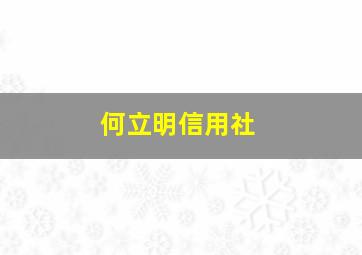 何立明信用社